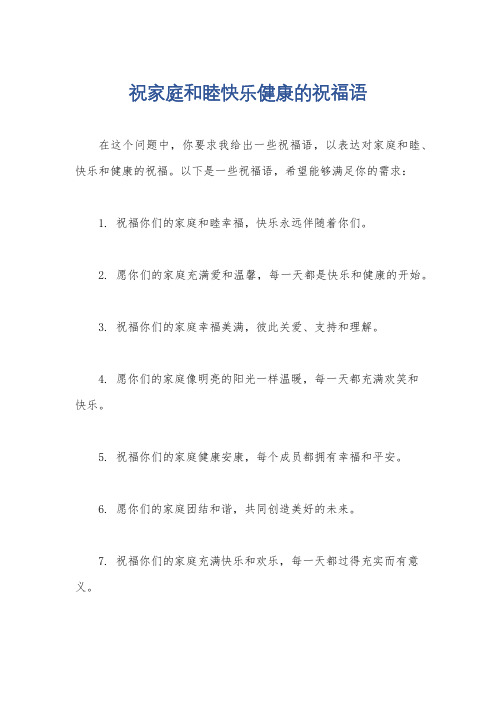 祝家庭和睦快乐健康的祝福语

在这个问题中，你要求我给出一些祝福语，以表达对家庭和睦、快乐和健康的祝福。以下是一些祝福语，希望能够满足你的需求：

1. 祝福你们的家庭和睦幸福，快乐永远伴随着你们。

2. 愿你们的家庭充满爱和温馨，每一天都是快乐和健康的开始。

3. 祝福你们的家庭幸福美满，彼此关爱、支持和理解。

4. 愿你们的家庭像明亮的阳光一样温暖，每一天都充满欢笑和快乐。

5. 祝福你们的家庭健康安康，每个成员都拥有幸福和平安。

6. 愿你们的家庭团结和谐，共同创造美好的未来。

7. 祝福你们的家庭充满快乐和欢乐，每一天都过得充实而有意义。